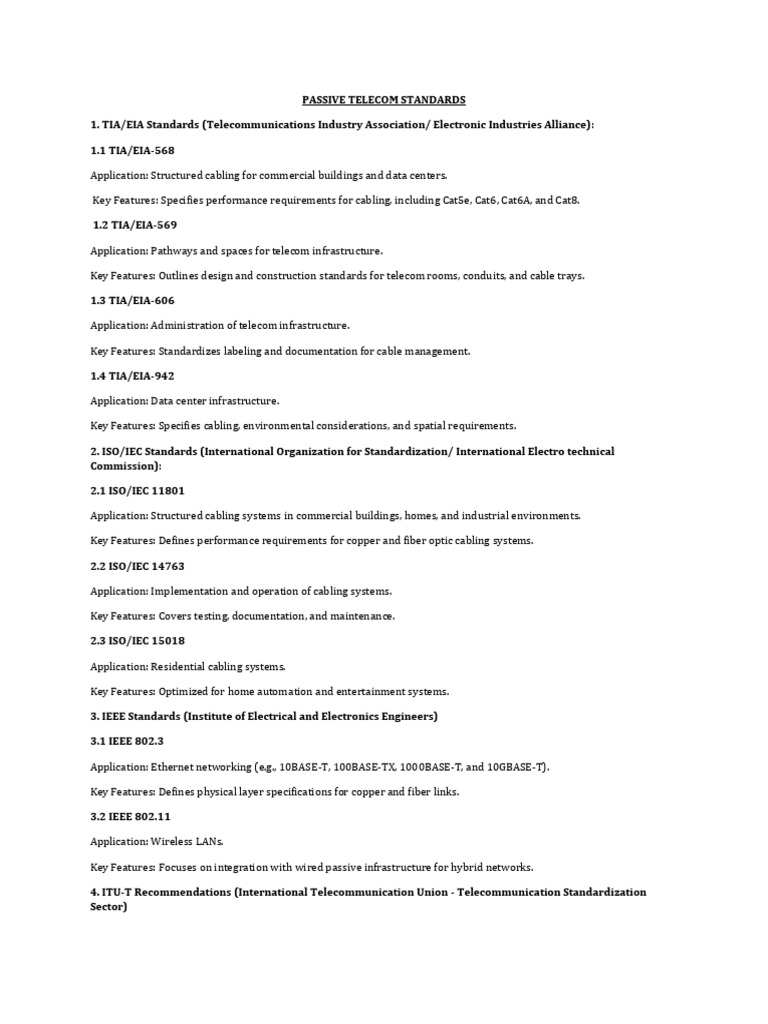 PASSIVE TELECOM STANDARDS

1. TIA/EIA Standards (Telecommunications Industry Association/ Electronic Industries Alliance):

1.1 TIA/EIA-568

Application: Structured cabling for commercial buildings and data centers.

Key Features: Specifies performance requirements for cabling, including Cat5e, Cat6, Cat6A, and Cat8.

1.2 TIA/EIA-569

Application: Pathways and spaces for telecom infrastructure.

Key Features: Outlines design and construction standards for telecom rooms, conduits, and cable trays.

1.3 TIA/EIA-606

Application: Administration of telecom infrastructure.

Key Features: Standardizes labeling and documentation for cable management.

1.4 TIA/EIA-942

Application: Data center infrastructure.

Key Features: Specifies cabling, environmental considerations, and spatial requirements.

2. ISO/IEC Standards (International Organization for Standardization/ International Electro technical Commission):

2.1 ISO/IEC 11801

Application: Structured cabling systems in commercial buildings, homes, and industrial environments.

Key Features: Defines performance requirements for copper and fiber optic cabling systems.

2.2 ISO/IEC 14763

Application: Implementation and operation of cabling systems.

Key Features: Covers testing, documentation, and maintenance.

2.3 ISO/IEC 15018

Application: Residential cabling systems.

Key Features: Optimized for home automation and entertainment systems.

3. IEEE Standards (Institute of Electrical and Electronics Engineers)

3.1 IEEE 802.3

Application: Ethernet networking (e.g., 10BASE-T, 100BASE-TX, 1000BASE-T, and 10GBASE-T).

Key Features: Defines physical layer specifications for copper and fiber links.

3.2 IEEE 802.11

Application: Wireless LANs.

Key Features: Focuses on integration with wired passive infrastructure for hybrid networks.

4. ITU-T Recommendations (International Telecommunication Union - Telecommunication Standardization Sector)